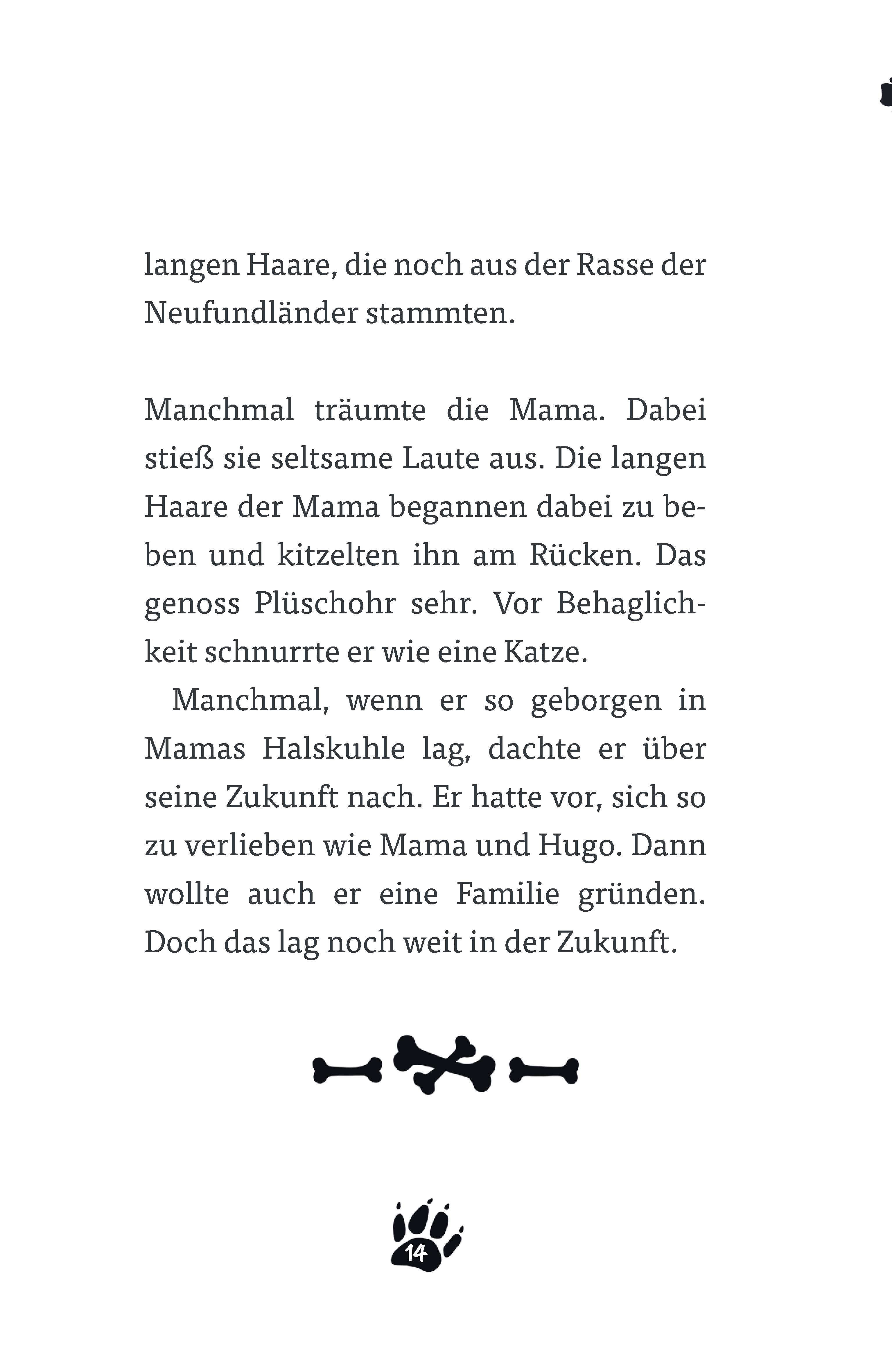 langen Haare, die noch aus der Rasse der Neufundländer stammten.

Manchmal träumte die Mama. Dabei stieß sie seltsame Laute aus. Die langen Haare der Mama begannen dabei zu beben und kitzelten ihn am Rücken. Das genoss Plüschohr sehr. Vor Behaglichkeit schnurrte er wie eine Katze.

Manchmal, wenn er so geborgen in Mamas Halskuhle lag, dachte er über seine Zukunft nach. Er hatte vor, sich so zu verlieben wie Mama und Hugo. Dann wollte auch er eine Familie gründen. Doch das lag noch weit in der Zukunft.

14